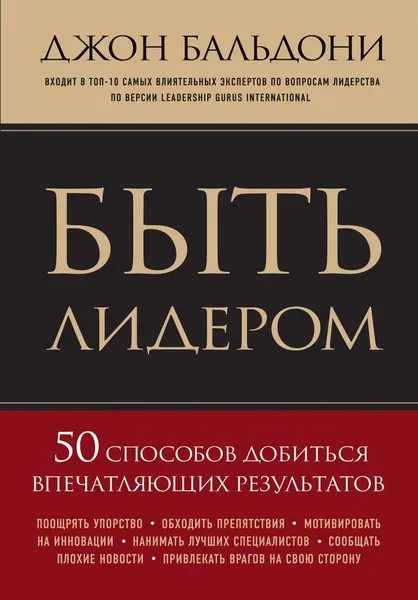 ДЖОН БАЛЬДОНИ

ВХОДИТ В ТОП-10 САМЫХ ВЛИЯТЕЛЬНЫХ ЭКСПЕРТОВ ПО ВОПРОСАМ ЛИДЕРСТВА ПО ВЕРСИИ LEADERSHIP GURUS INTERNATIONAL

БЫТЬ ЛИДЕРОМ

50 СПОСОБОВ ДОБИТЬСЯ ВПЕЧАТЛЯЮЩИХ РЕЗУЛЬТАТОВ

ПООЩРЯТЬ УПОРСТВО • ОБХОДИТЬ ПРЕПЯТСТВИЯ • МОТИВИРОВАТЬ НА ИННОВАЦИИ • НАНИМАТЬ ЛУЧШИХ СПЕЦИАЛИСТОВ • СООБЩАТЬ ПЛОХИЕ НОВОСТИ • ПРИВЛЕКАТЬ ВРАГОВ НА СВОЮ СТОРОНУ